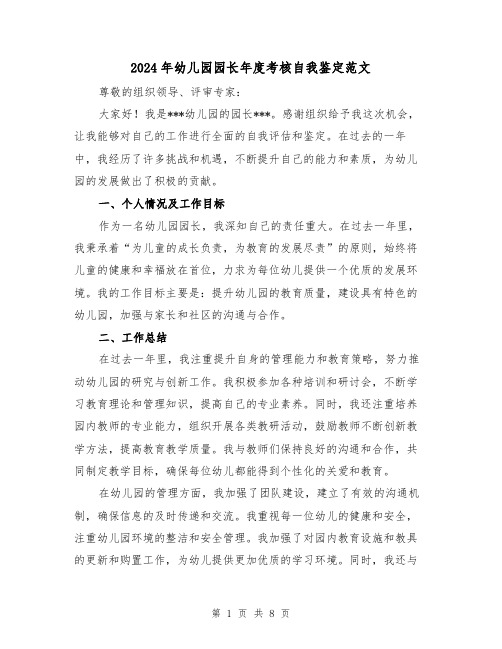 2024年幼儿园园长年度考核自我鉴定范文

尊敬的组织领导、评审专家：

大家好！我是***幼儿园的园长***。感谢组织给予我这次机会，让我能够对自己的工作进行全面的自我评估和鉴定。在过去的一年中，我经历了许多挑战和机遇，不断提升自己的能力和素质，为幼儿园的发展做出了积极的贡献。

一、个人情况及工作目标

作为一名幼儿园园长，我深知自己的责任重大。在过去一年里，我秉承着“为儿童的成长负责，为教育的发展尽责”的原则，始终将儿童的健康和幸福放在首位，力求为每位幼儿提供一个优质的发展环境。我的工作目标主要是：提升幼儿园的教育质量，建设具有特色的幼儿园，加强与家长和社区的沟通与合作。

二、工作总结

在过去一年里，我注重提升自身的管理能力和教育策略，努力推动幼儿园的研究与创新工作。我积极参加各种培训和研讨会，不断学习教育理论和管理知识，提高自己的专业素养。同时，我还注重培养园内教师的专业能力，组织开展各类教研活动，鼓励教师不断创新教学方法，提高教育教学质量。我与教师们保持良好的沟通和合作，共同制定教学目标，确保每位幼儿都能得到个性化的关爱和教育。

在幼儿园的管理方面，我加强了团队建设，建立了有效的沟通机制，确保信息的及时传递和交流。我重视每一位幼儿的健康和安全，注重幼儿园环境的整洁和安全管理。我加强了对园内教育设施和教具的更新和购置工作，为幼儿提供更加优质的学习环境。同时，我还与

第 1 页 共 8 页